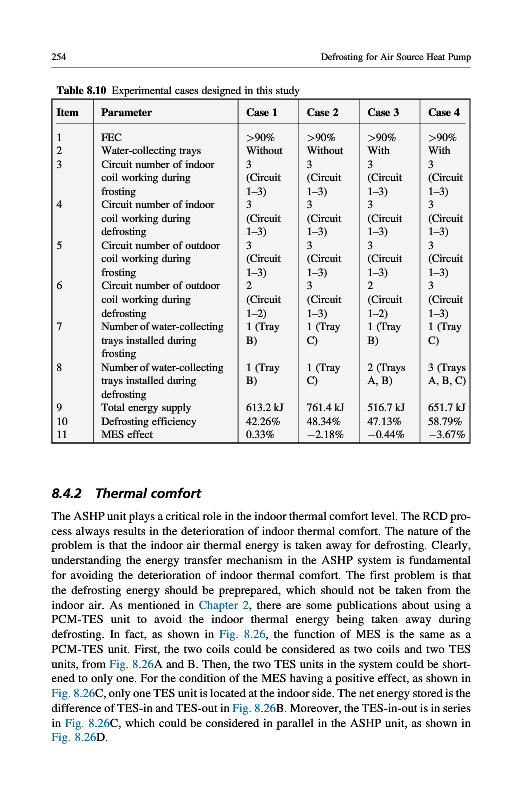 254 Defrosting for Air Source Heat Pump

Table 8.10 Experimental cases designed in this study

| Item | Parameter | Case 1 | Case 2 | Case 3 | Case 4 |
|---|---|---|---|---|---|
| 1 | FEC | >90% | >90% | >90% | >90% |
| 2 | Water-collecting trays | Without | Without | With | With |
| 3 | Circuit number of indoor coil working during frosting | 3 (Circuit 1–3) | 3 (Circuit 1–3) | 3 (Circuit 1–3) | 3 (Circuit 1–3) |
| 4 | Circuit number of indoor coil working during defrosting | 3 (Circuit 1–3) | 3 (Circuit 1–3) | 3 (Circuit 1–3) | 3 (Circuit 1–3) |
| 5 | Circuit number of outdoor coil working during frosting | 3 (Circuit 1–3) | 3 (Circuit 1–3) | 3 (Circuit 1–3) | 3 (Circuit 1–3) |
| 6 | Circuit number of outdoor coil working during defrosting | 2 (Circuit 1–2) | 3 (Circuit 1–3) | 2 (Circuit 1–2) | 3 (Circuit 1–3) |
| 7 | Number of water-collecting trays installed during frosting | 1 (Tray B) | 1 (Tray C) | 1 (Tray B) | 1 (Tray C) |
| 8 | Number of water-collecting trays installed during defrosting | 1 (Tray B) | 1 (Tray C) | 2 (Trays A, B) | 3 (Trays A, B, C) |
| 9 | Total energy supply | 613.2 kJ | 761.4 kJ | 516.7 kJ | 651.7 kJ |
| 10 | Defrosting efficiency | 42.26% | 48.34% | 47.13% | 58.79% |
| 11 | MES effect | 0.33% | −2.18% | −0.44% | −3.67% |

8.4.2 Thermal comfort

The ASHP unit plays a critical role in the indoor thermal comfort level. The RCD process always results in the deterioration of indoor thermal comfort. The nature of the problem is that the indoor air thermal energy is taken away for defrosting. Clearly, understanding the energy transfer mechanism in the ASHP system is fundamental for avoiding the deterioration of indoor thermal comfort. The first problem is that the defrosting energy should be preprepared, which should not be taken from the indoor air. As mentioned in Chapter 2, there are some publications about using a PCM-TES unit to avoid the indoor thermal energy being taken away during defrosting. In fact, as shown in Fig. 8.26, the function of MES is the same as a PCM-TES unit. First, the two coils could be considered as two coils and two TES units, from Fig. 8.26A and B. Then, the two TES units in the system could be shortened to only one. For the condition of the MES having a positive effect, as shown in Fig. 8.26C, only one TES unit is located at the indoor side. The net energy stored is the difference of TES-in and TES-out in Fig. 8.26B. Moreover, the TES-in-out is in series in Fig. 8.26C, which could be considered in parallel in the ASHP unit, as shown in Fig. 8.26D.